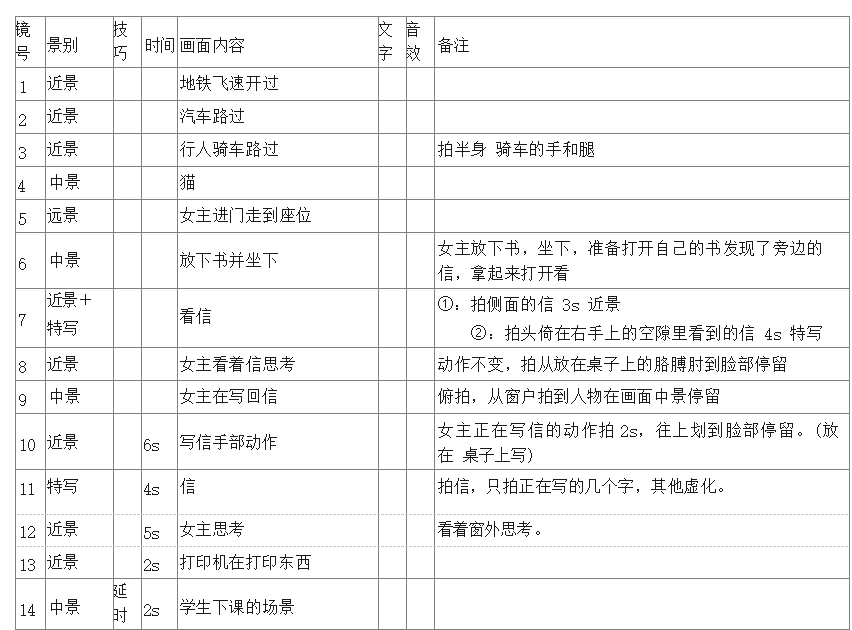 | 镜号 | 景别 | 技巧 | 时间 | 画面内容 | 文字 | 音效 | 备注 |
|---|---|---|---|---|---|---|---|
| 1 | 近景 | | | 地铁飞速开过 | | | |
| 2 | 近景 | | | 汽车路过 | | | |
| 3 | 近景 | | | 行人骑车路过 | | | 拍半身 骑车的手和腿 |
| 4 | 中景 | | | 猫 | | | |
| 5 | 远景 | | | 女主进门走到座位 | | | |
| 6 | 中景 | | | 放下书并坐下 | | | 女主放下书，坐下，准备打开自己的书发现了旁边的信，拿起来打开看 |
| 7 | 近景+特写 | | | 看信 | | | ①：拍侧面的信 3s 近景 ②：拍头倚在右手上的空隙里看到的信 4s 特写 |
| 8 | 近景 | | | 女主看着信思考 | | | 动作不变，拍从放在桌子上的胳膊肘到脸部停留 |
| 9 | 中景 | | | 女主在写回信 | | | 俯拍，从窗户拍到人物在画面中景停留 |
| 10 | 近景 | | 6s | 写信手部动作 | | | 女主正在写信的动作拍 2s，往上划到脸部停留。(放在 桌子上写) |
| 11 | 特写 | | 4s | 信 | | | 拍信，只拍正在写的几个字，其他虚化。 |
| 12 | 近景 | | 5s | 女主思考 | | | 看着窗外思考。 |
| 13 | 近景 | | 2s | 打印机在打印东西 | | | |
| 14 | 中景 | 延时 | 2s | 学生下课的场景 | | | |